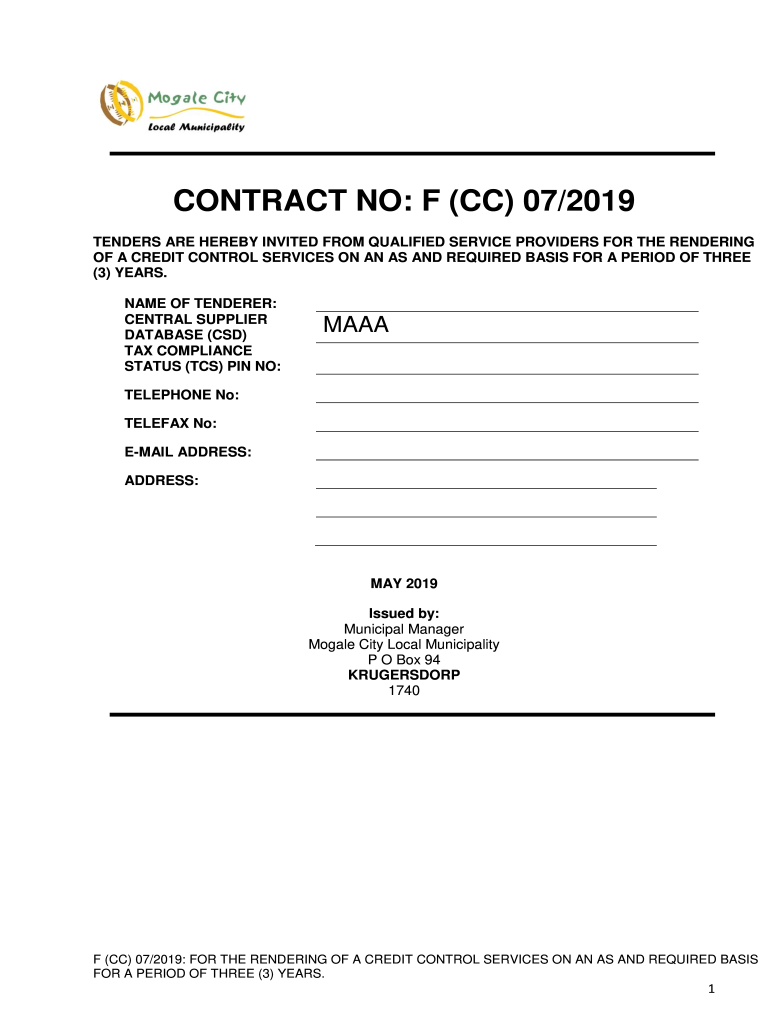 Mogale City
Local Municipality

CONTRACT NO: F (CC) 07/2019

TENDERS ARE HEREBY INVITED FROM QUALIFIED SERVICE PROVIDERS FOR THE RENDERING OF A CREDIT CONTROL SERVICES ON AN AS AND REQUIRED BASIS FOR A PERIOD OF THREE (3) YEARS.

NAME OF TENDERER:
CENTRAL SUPPLIER DATABASE (CSD) MAAA
TAX COMPLIANCE STATUS (TCS) PIN NO:

TELEPHONE No:

TELEFAX No:

E-MAIL ADDRESS:

ADDRESS:

MAY 2019

Issued by:
Municipal Manager
Mogale City Local Municipality
P O Box 94
KRUGERSDORP
1740

F (CC) 07/2019: FOR THE RENDERING OF A CREDIT CONTROL SERVICES ON AN AS AND REQUIRED BASIS FOR A PERIOD OF THREE (3) YEARS.

1